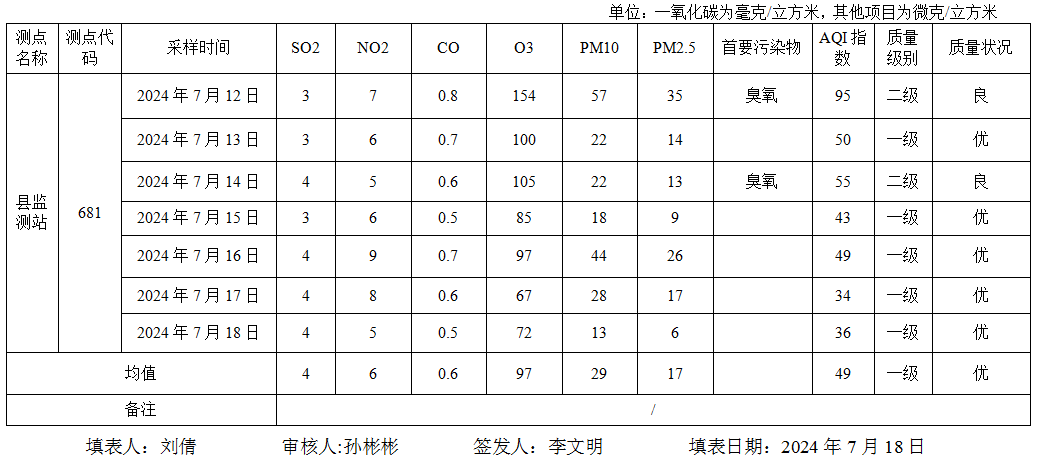 单位：一氧化碳为毫克/立方米，其他项目为微克/立方米

| 测点名称 | 测点代码 | 采样时间 | SO2 | NO2 | CO | O3 | PM10 | PM2.5 | 首要污染物 | AQI指数 | 质量级别 | 质量状况 |
|---|---|---|---|---|---|---|---|---|---|---|---|---|
| 县监测站 | 681 | 2024年7月12日 | 3 | 7 | 0.8 | 154 | 57 | 35 | 臭氧 | 95 | 二级 | 良 |
| | | 2024年7月13日 | 3 | 6 | 0.7 | 100 | 22 | 14 | | 50 | 一级 | 优 |
| | | 2024年7月14日 | 4 | 5 | 0.6 | 105 | 22 | 13 | 臭氧 | 55 | 二级 | 良 |
| | | 2024年7月15日 | 3 | 6 | 0.5 | 85 | 18 | 9 | | 43 | 一级 | 优 |
| | | 2024年7月16日 | 4 | 9 | 0.7 | 97 | 44 | 26 | | 49 | 一级 | 优 |
| | | 2024年7月17日 | 4 | 8 | 0.6 | 67 | 28 | 17 | | 34 | 一级 | 优 |
| | | 2024年7月18日 | 4 | 5 | 0.5 | 72 | 13 | 6 | | 36 | 一级 | 优 |
| 均值 | | | 4 | 6 | 0.6 | 97 | 29 | 17 | | 49 | 一级 | 优 |
| 备注 | | | / | | | | | | | | | |

填表人：刘倩 审核人:孙彬彬 签发人：李文明 填表日期：2024年7月18日